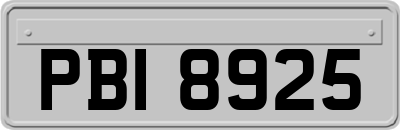 PBI 8925